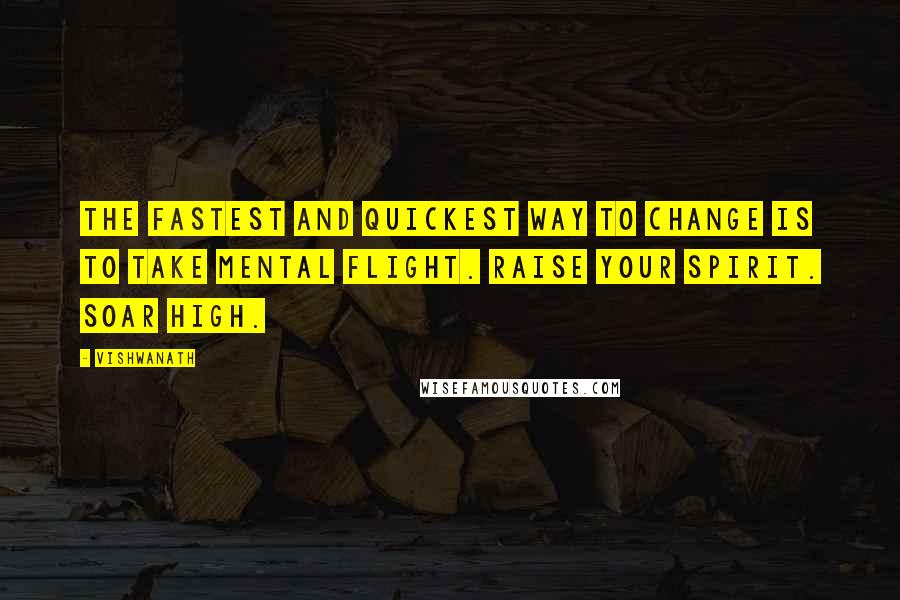 THE FASTEST AND QUICKEST WAY TO CHANGE IS TO TAKE MENTAL FLIGHT. RAISE YOUR SPIRIT. SOAR HIGH.

- VISHWANATH

WISEFAMOUSQUOTES.COM